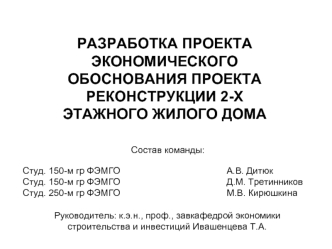 РАЗРАБОТКА ПРОЕКТА ЭКОНОМИЧЕСКОГО ОБОСНОВАНИЯ ПРОЕКТА РЕКОНСТРУКЦИИ 2-Х ЭТАЖНОГО ЖИЛОГО ДОМА

Состав команды:

Студ. 150-м гр ФЭМГО А.В. Дитюк
Студ. 150-м гр ФЭМГО Д.М. Третинников
Студ. 250-м гр ФЭМГО М.В. Кирюшкина

Руководитель: к.э.н., проф., завкафедрой экономики строительства и инвестиций Ивашенцева Т.А.